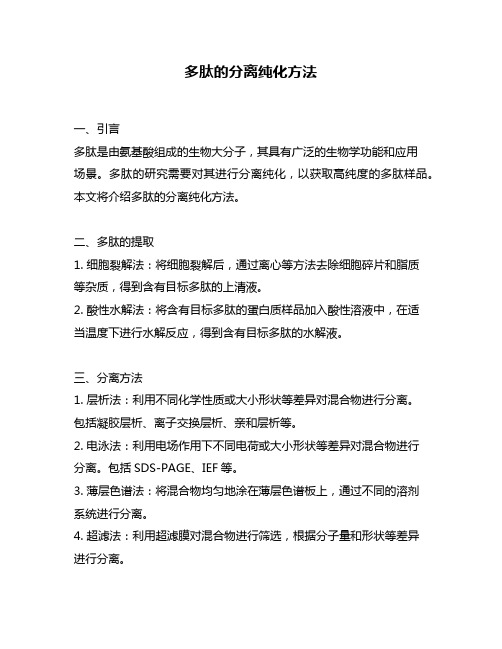 多肽的分离纯化方法

一、引言
多肽是由氨基酸组成的生物大分子，其具有广泛的生物学功能和应用场景。多肽的研究需要对其进行分离纯化，以获取高纯度的多肽样品。本文将介绍多肽的分离纯化方法。

二、多肽的提取
1. 细胞裂解法：将细胞裂解后，通过离心等方法去除细胞碎片和脂质等杂质，得到含有目标多肽的上清液。
2. 酸性水解法：将含有目标多肽的蛋白质样品加入酸性溶液中，在适当温度下进行水解反应，得到含有目标多肽的水解液。

三、分离方法
1. 层析法：利用不同化学性质或大小形状等差异对混合物进行分离。包括凝胶层析、离子交换层析、亲和层析等。
2. 电泳法：利用电场作用下不同电荷或大小形状等差异对混合物进行分离。包括 SDS-PAGE、IEF 等。
3. 薄层色谱法：将混合物均匀地涂在薄层色谱板上，通过不同的溶剂系统进行分离。
4. 超滤法：利用超滤膜对混合物进行筛选，根据分子量和形状等差异进行分离。